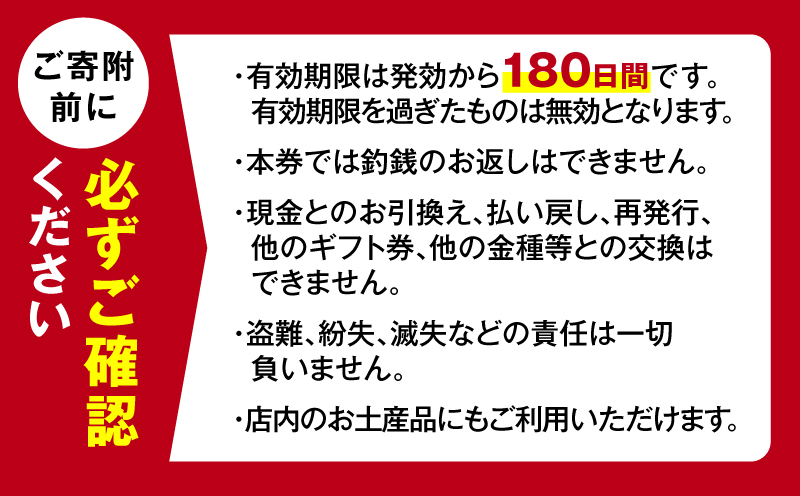 ご寄附前に

必ずご確認ください

・有効期限は発効から180日間です。有効期限を過ぎたものは無効となります。

・本券では釣銭のお返しはできません。

・現金とのお引換え、払い戻し、再発行、他のギフト券、他の金種等との交換はできません。

・盗難、紛失、滅失などの責任は一切負いません。

・店内のお土産品にもご利用いただけます。